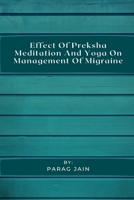 Effect Of Preksha Meditation And Yoga On Management Of Migraine

BY:
PARAG JAIN